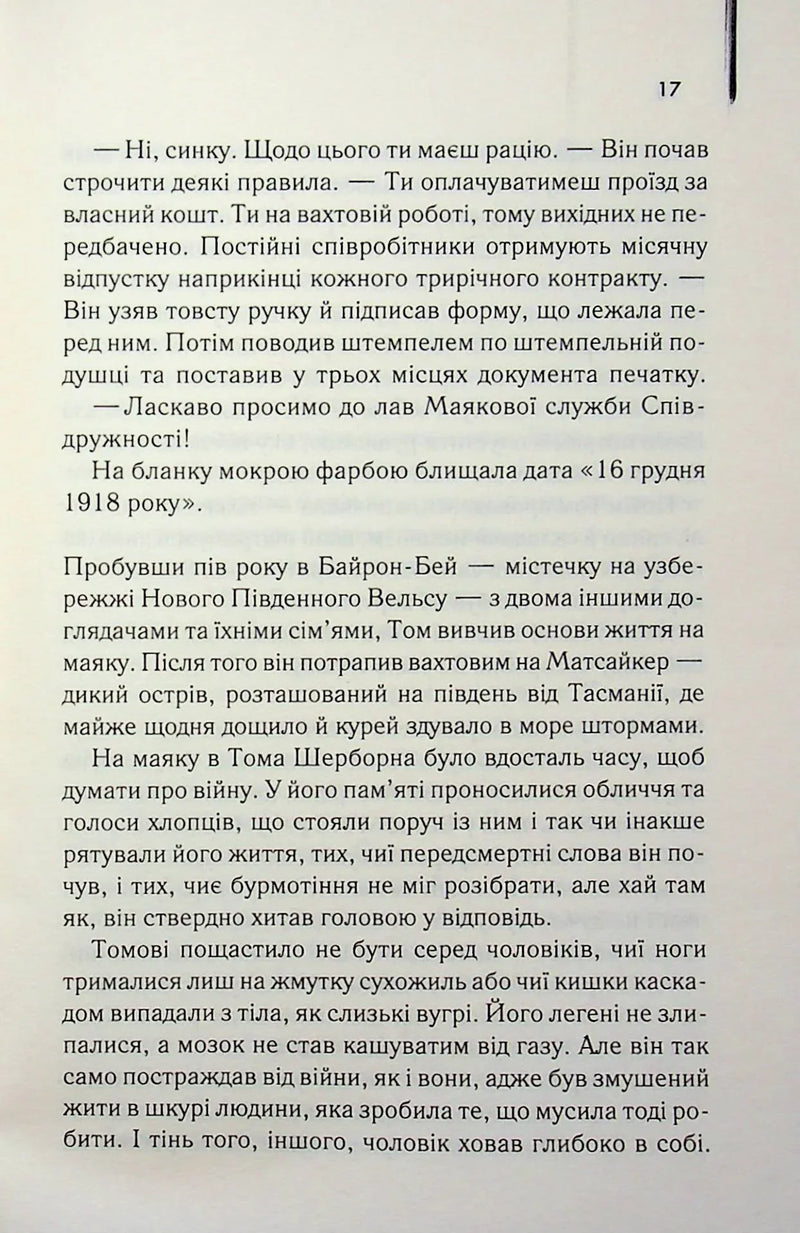 17

— Ні, синку. Щодо цього ти маєш рацію. — Він почав строчити деякі правила. — Ти оплачуватимеш проїзд за власний кошт. Ти на вахтовій роботі, тому вихідних не передбачено. Постійні співробітники отримують місячну відпустку наприкінці кожного трирічного контракту. — Він узяв товсту ручку й підписав форму, що лежала перед ним. Потім поводив штемпелем по штемпельній подушці та поставив у трьох місцях документа печатку.

— Ласкаво просимо до лав Маякової служби Співдружності!

На бланку мокрою фарбою блищала дата «16 грудня 1918 року».

Пробувши пів року в Байрон-Бей — містечку на узбережжі Нового Південного Вельсу — з двома іншими доглядачами та їхніми сім'ями, Том вивчив основи життя на маяку. Після того він потрапив вахтовим на Матсайкер — дикий острів, розташований на південь від Тасманії, де майже щодня дощило й курей здувало в море штормами.

На маяку в Тома Шерборна було вдосталь часу, щоб думати про війну. У його пам'яті проносилися обличчя та голоси хлопців, що стояли поруч із ним і так чи інакше рятували його життя, тих, чиї передсмертні слова він почув, і тих, чиє бурмотіння не міг розібрати, але хай там як, він ствердно хитав головою у відповідь.

Томові пощастило не бути серед чоловіків, чиї ноги трималися лиш на жмутку сухожиль або чиї кишки каскадом випадали з тіла, як слизькі вугрі. Його легені не злипалися, а мозок не став кашуватим від газу. Але він так само постраждав від війни, як і вони, адже був змушений жити в шкурі людини, яка зробила те, що мусила тоді робити. І тінь того, іншого, чоловік ховав глибоко в собі.